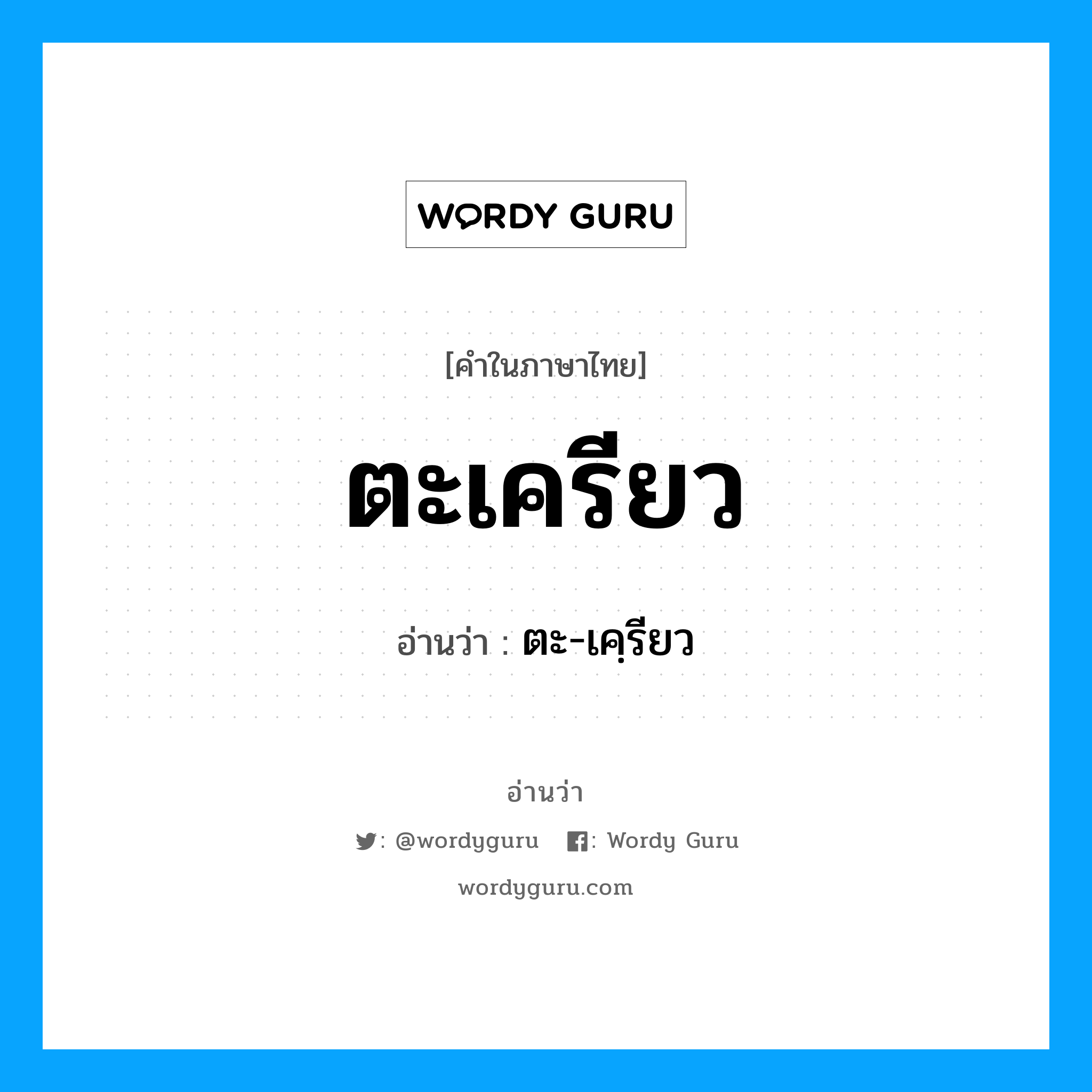 WORDY GURU

[คำในภาษาไทย]

ตะเครียว

อ่านว่า : ตะ-เคฺรียว

อ่านว่า

: @wordyguru : Wordy Guru

wordyguru.com